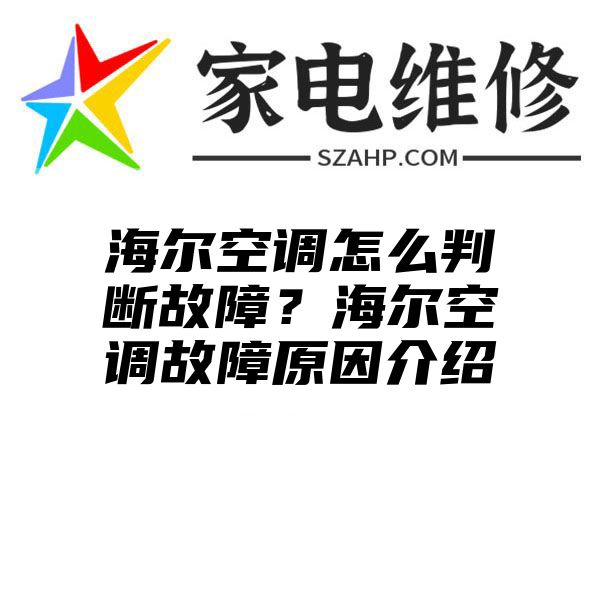 家电维修
SZAHP.COM

海尔空调怎么判断故障？海尔空调故障原因介绍